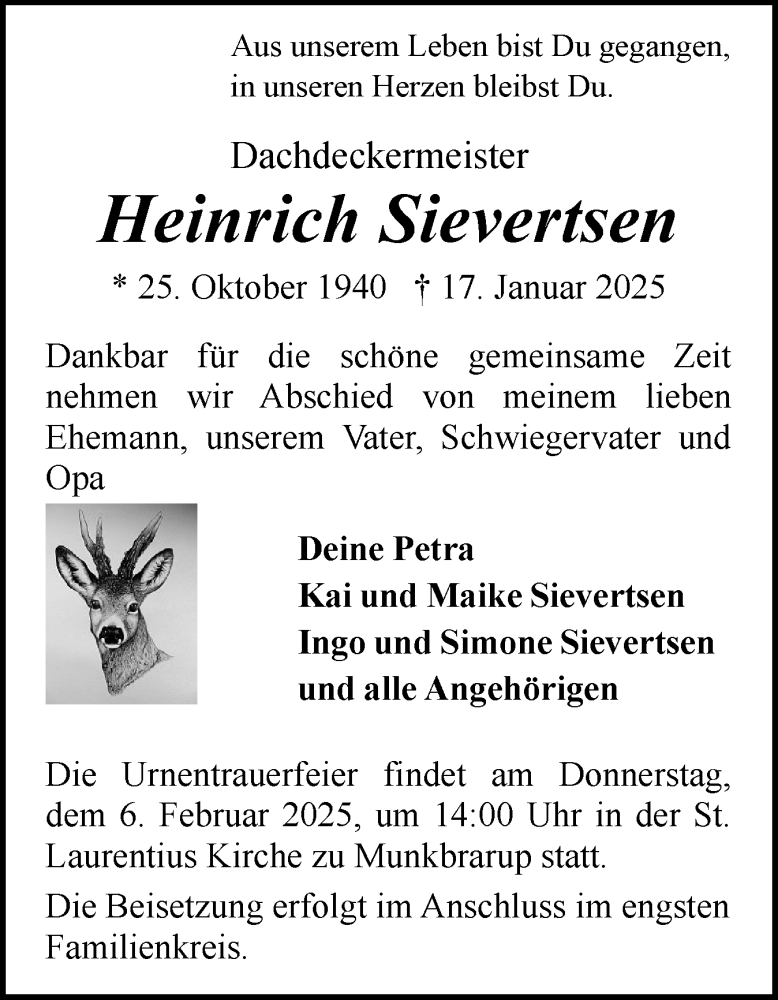 Aus unserem Leben bist Du gegangen,
in unseren Herzen bleibst Du.

Dachdeckermeister

Heinrich Sievertsen

* 25. Oktober 1940 † 17. Januar 2025

Dankbar für die schöne gemeinsame Zeit nehmen wir Abschied von meinem lieben Ehemann, unserem Vater, Schwiegervater und Opa

Deine Petra
Kai und Maike Sievertsen
Ingo und Simone Sievertsen
und alle Angehörigen

Die Urnentrauerfeier findet am Donnerstag, dem 6. Februar 2025, um 14:00 Uhr in der St. Laurentius Kirche zu Munkbrarup statt.

Die Beisetzung erfolgt im Anschluss im engsten Familienkreis.